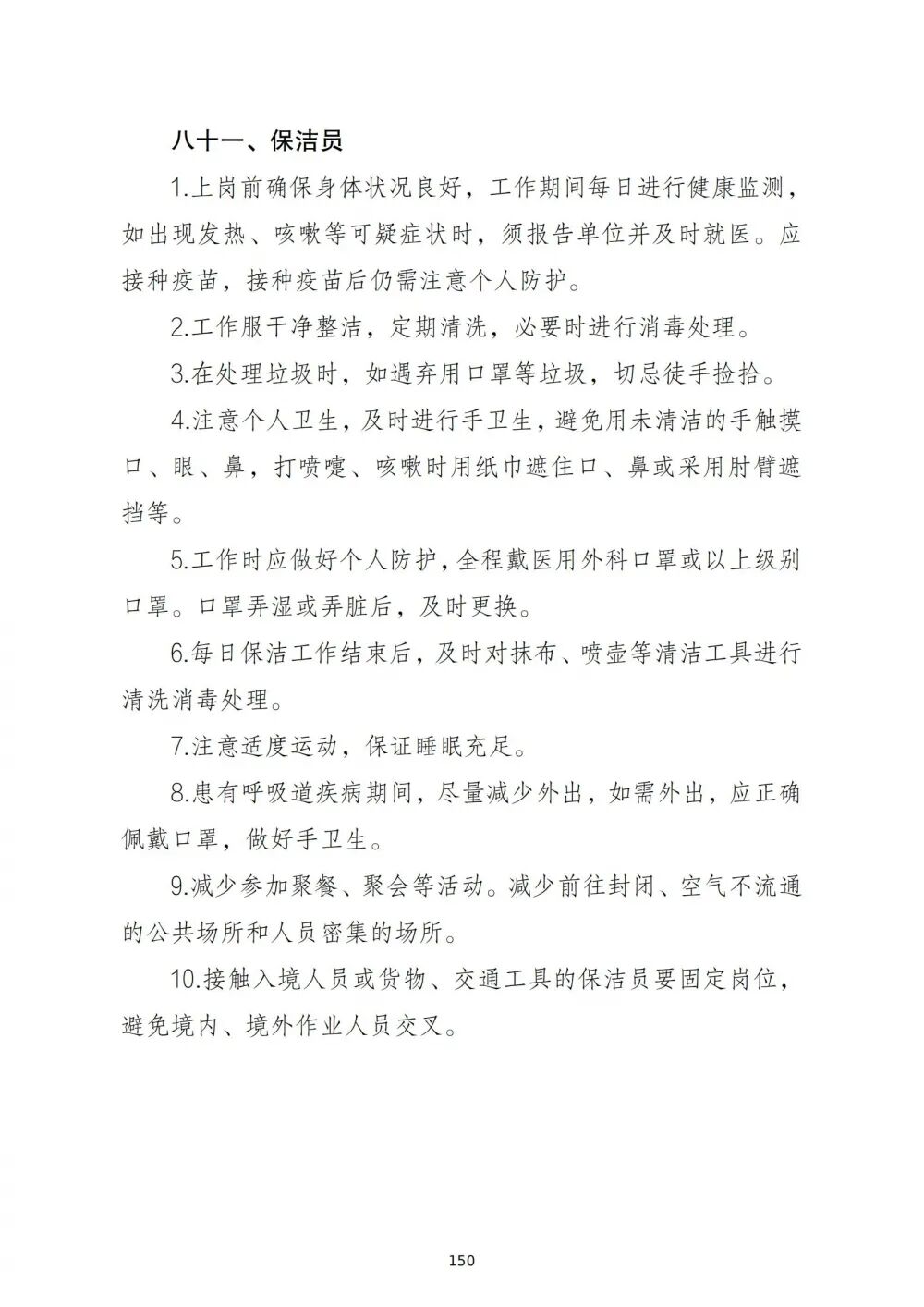 八十一、保洁员

1.上岗前确保身体状况良好，工作期间每日进行健康监测，如出现发热、咳嗽等可疑症状时，须报告单位并及时就医。应接种疫苗，接种疫苗后仍需注意个人防护。

2.工作服干净整洁，定期清洗，必要时进行消毒处理。

3.在处理垃圾时，如遇弃用口罩等垃圾，切忌徒手捡拾。

4.注意个人卫生，及时进行手卫生，避免用未清洁的手触摸口、眼、鼻，打喷嚏、咳嗽时用纸巾遮住口、鼻或采用肘臂遮挡等。

5.工作时应做好个人防护，全程戴医用外科口罩或以上级别口罩。口罩弄湿或弄脏后，及时更换。

6.每日保洁工作结束后，及时对抹布、喷壶等清洁工具进行清洗消毒处理。

7.注意适度运动，保证睡眠充足。

8.患有呼吸道疾病期间，尽量减少外出，如需外出，应正确佩戴口罩，做好手卫生。

9.减少参加聚餐、聚会等活动。减少前往封闭、空气不流通的公共场所和人员密集的场所。

10.接触入境人员或货物、交通工具的保洁员要固定岗位，避免境内、境外作业人员交叉。

150